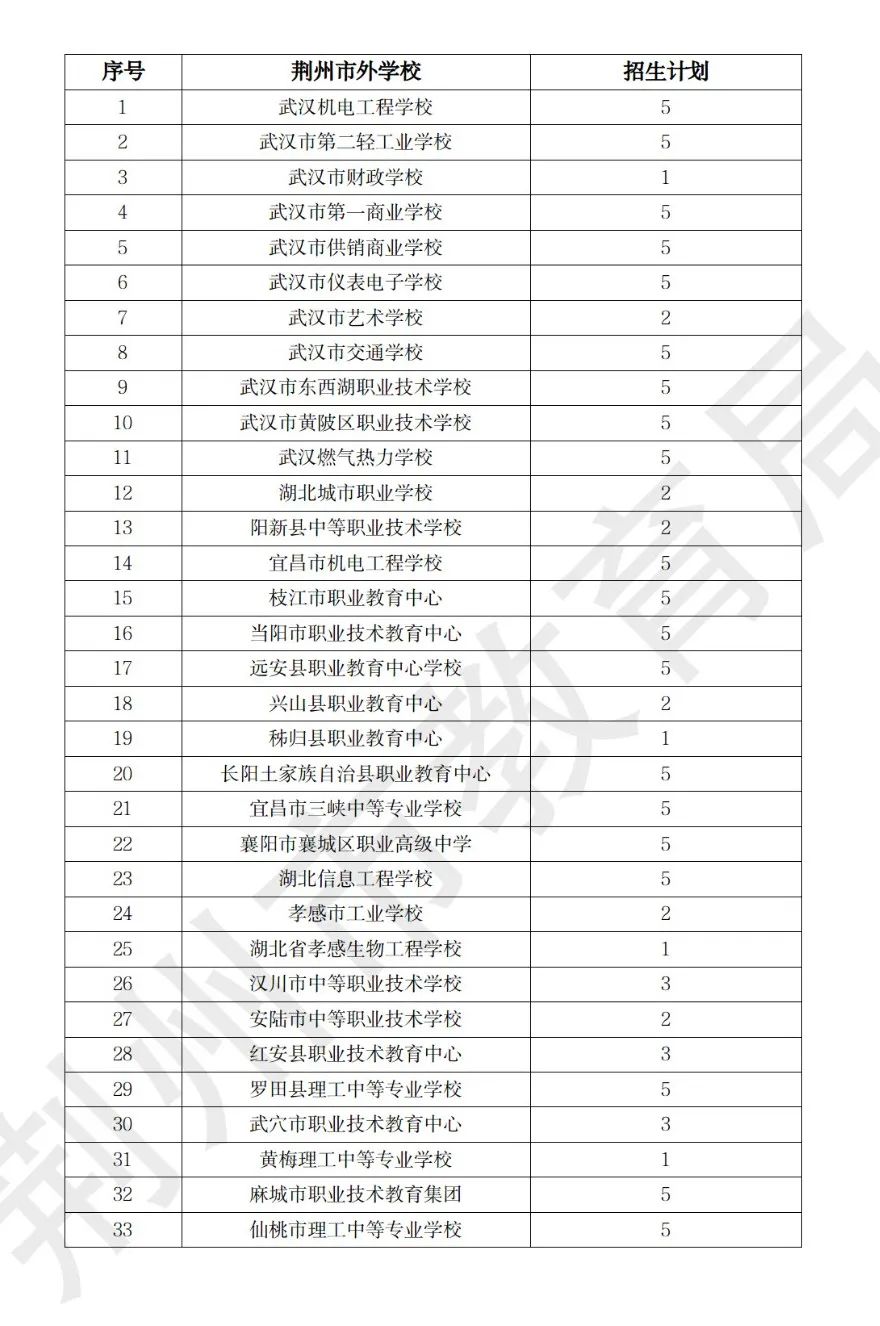 | 序号 | 荆州市外学校 | 招生计划 |
|---|---|---|
| 1 | 武汉机电工程学校 | 5 |
| 2 | 武汉市第二轻工业学校 | 5 |
| 3 | 武汉市财政学校 | 1 |
| 4 | 武汉市第一商业学校 | 5 |
| 5 | 武汉市供销商业学校 | 5 |
| 6 | 武汉市仪表电子学校 | 5 |
| 7 | 武汉市艺术学校 | 2 |
| 8 | 武汉市交通学校 | 5 |
| 9 | 武汉市东西湖职业技术学校 | 5 |
| 10 | 武汉市黄陂区职业技术学校 | 5 |
| 11 | 武汉燃气热力学校 | 5 |
| 12 | 湖北城市职业学校 | 2 |
| 13 | 阳新县中等职业技术学校 | 2 |
| 14 | 宜昌市机电工程学校 | 5 |
| 15 | 枝江市职业教育中心 | 5 |
| 16 | 当阳市职业技术教育中心 | 5 |
| 17 | 远安县职业教育中心学校 | 5 |
| 18 | 兴山县职业教育中心 | 2 |
| 19 | 秭归县职业教育中心 | 1 |
| 20 | 长阳土家族自治县职业教育中心 | 5 |
| 21 | 宜昌市三峡中等专业学校 | 5 |
| 22 | 襄阳市襄城区职业高级中学 | 5 |
| 23 | 湖北信息工程学校 | 5 |
| 24 | 孝感市工业学校 | 2 |
| 25 | 湖北省孝感生物工程学校 | 1 |
| 26 | 汉川市中等职业技术学校 | 3 |
| 27 | 安陆市中等职业技术学校 | 2 |
| 28 | 红安县职业技术教育中心 | 3 |
| 29 | 罗田县理工中等专业学校 | 5 |
| 30 | 武穴市职业技术教育中心 | 3 |
| 31 | 黄梅理工中等专业学校 | 1 |
| 32 | 麻城市职业技术教育集团 | 5 |
| 33 | 仙桃市理工中等专业学校 | 5 |

荆州市教育局